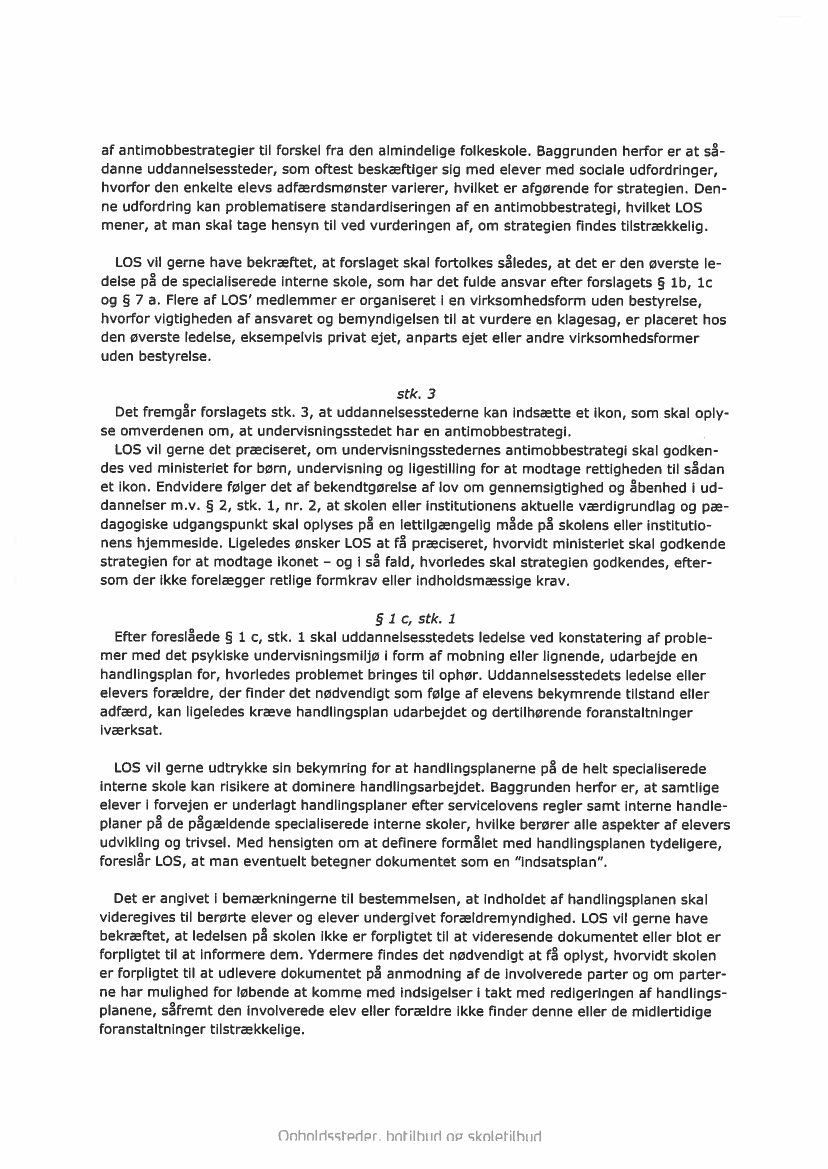 af antimobbestrategier til forskel fra den almindelige folkeskole. Baggrunden herfor er at sådanne uddannelsessteder, som oftest beskæftiger sig med elever med sociale udfordringer, hvorfor den enkelte elevs adfærdsmønster varierer, hvilket er afgørende for strategien. Denne udfordring kan problematisere standardiseringen af en antimobbestrategi, hvilket LOS mener, at man skal tage hensyn til ved vurderingen af, om strategien findes tilstrækkelig.

LOS vil gerne have bekræftet, at forslaget skal fortolkes således, at det er den øverste ledelse på de specialiserede interne skole, som har det fulde ansvar efter forslagets § 1b, 1c og § 7 a. Flere af LOS' medlemmer er organiseret i en virksomhedsform uden bestyrelse, hvorfor vigtigheden af ansvaret og bemyndigelsen til at vurdere en klagesag, er placeret hos den øverste ledelse, eksempelvis privat ejet, anparts ejet eller andre virksomhedsformer uden bestyrelse.

stk. 3

Det fremgår forslagets stk. 3, at uddannelsesstederne kan indsætte et ikon, som skal oplyse omverdenen om, at undervisningsstedet har en antimobbestrategi.
LOS vil gerne det præciseret, om undervisningsstedernes antimobbestrategi skal godkendes ved ministeriet for børn, undervisning og ligestilling for at modtage rettigheden til sådan et ikon. Endvidere følger det af bekendtgørelse af lov om gennemsigtighed og åbenhed i uddannelser m.v. § 2, stk. 1, nr. 2, at skolen eller institutionens aktuelle værdigrundlag og pædagogiske udgangspunkt skal oplyses på en lettilgængelig måde på skolens eller institutionens hjemmeside. Ligeledes ønsker LOS at få præciseret, hvorvidt ministeriet skal godkende strategien for at modtage ikonet – og i så fald, hvorledes skal strategien godkendes, eftersom der ikke forelægger retlige formkrav eller indholdsmæssige krav.

§ 1 c, stk. 1

Efter foreslåede § 1 c, stk. 1 skal uddannelsesstedets ledelse ved konstatering af problemer med det psykiske undervisningsmiljø i form af mobning eller lignende, udarbejde en handlingsplan for, hvorledes problemet bringes til ophør. Uddannelsesstedets ledelse eller elevers forældre, der finder det nødvendigt som følge af elevens bekymrende tilstand eller adfærd, kan ligeledes kræve handlingsplan udarbejdet og dertilhørende foranstaltninger iværksat.

LOS vil gerne udtrykke sin bekymring for at handlingsplanerne på de helt specialiserede interne skole kan risikere at dominere handlingsarbejdet. Baggrunden herfor er, at samtlige elever i forvejen er underlagt handlingsplaner efter servicelovens regler samt interne handleplaner på de pågældende specialiserede interne skoler, hvilke berører alle aspekter af elevers udvikling og trivsel. Med hensigten om at definere formålet med handlingsplanen tydeligere, foreslår LOS, at man eventuelt betegner dokumentet som en "indsatsplan".

Det er angivet i bemærkningerne til bestemmelsen, at indholdet af handlingsplanen skal videregives til berørte elever og elever undergivet forældremyndighed. LOS vil gerne have bekræftet, at ledelsen på skolen ikke er forpligtet til at videresende dokumentet eller blot er forpligtet til at informere dem. Ydermere findes det nødvendigt at få oplyst, hvorvidt skolen er forpligtet til at udlevere dokumentet på anmodning af de involverede parter og om parterne har mulighed for løbende at komme med indsigelser i takt med redigeringen af handlingsplanene, såfremt den involverede elev eller forældre ikke finder denne eller de midlertidige foranstaltninger tilstrækkelige.

Opholdssteder, botilbud og skoletilbud